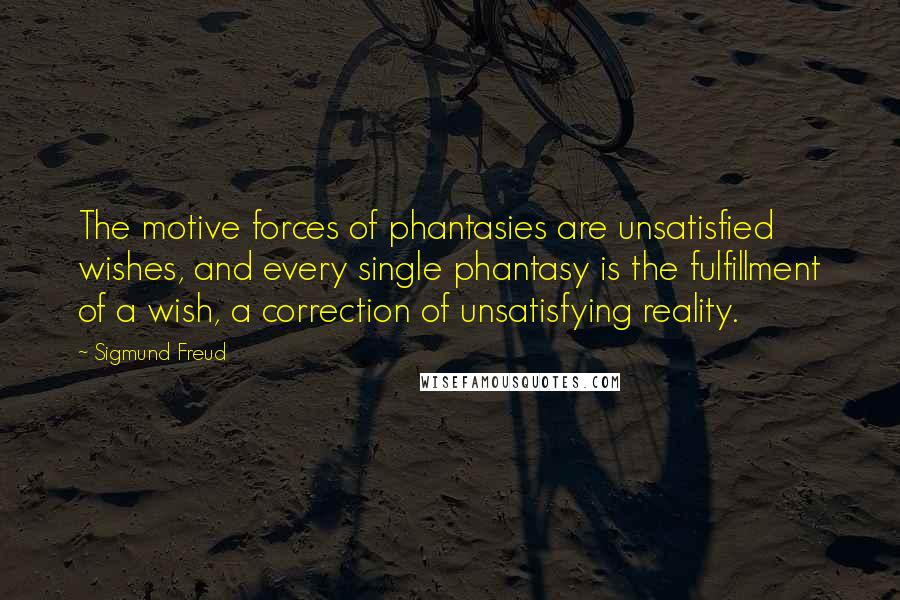 The motive forces of phantasies are unsatisfied wishes, and every single phantasy is the fulfillment of a wish, a correction of unsatisfying reality.

~ Sigmund Freud

WISEFAMOUSQUOTES.COM